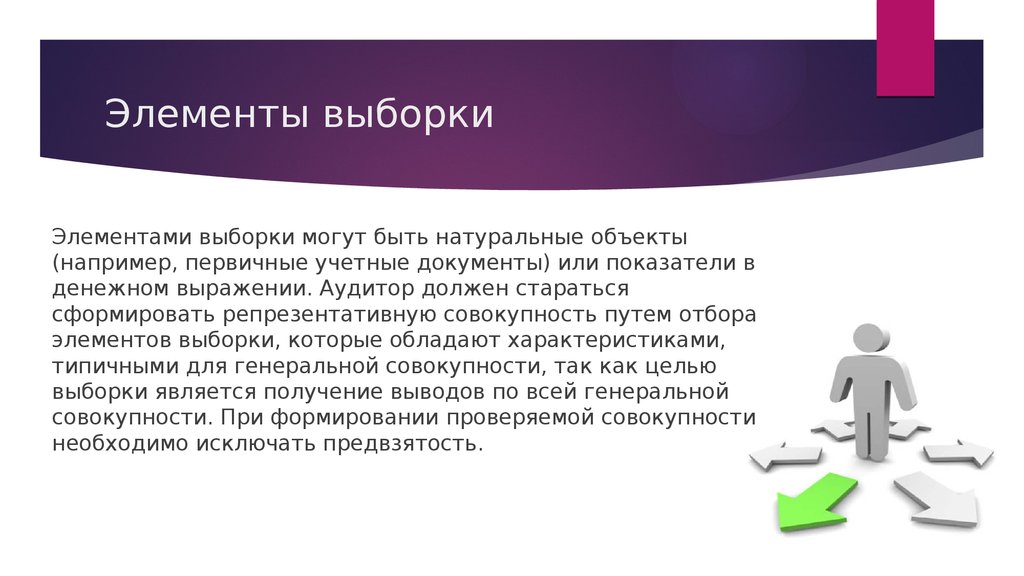 Элементы выборки

Элементами выборки могут быть натуральные объекты (например, первичные учетные документы) или показатели в денежном выражении. Аудитор должен стараться сформировать репрезентативную совокупность путем отбора элементов выборки, которые обладают характеристиками, типичными для генеральной совокупности, так как целью выборки является получение выводов по всей генеральной совокупности. При формировании проверяемой совокупности необходимо исключать предвзятость.